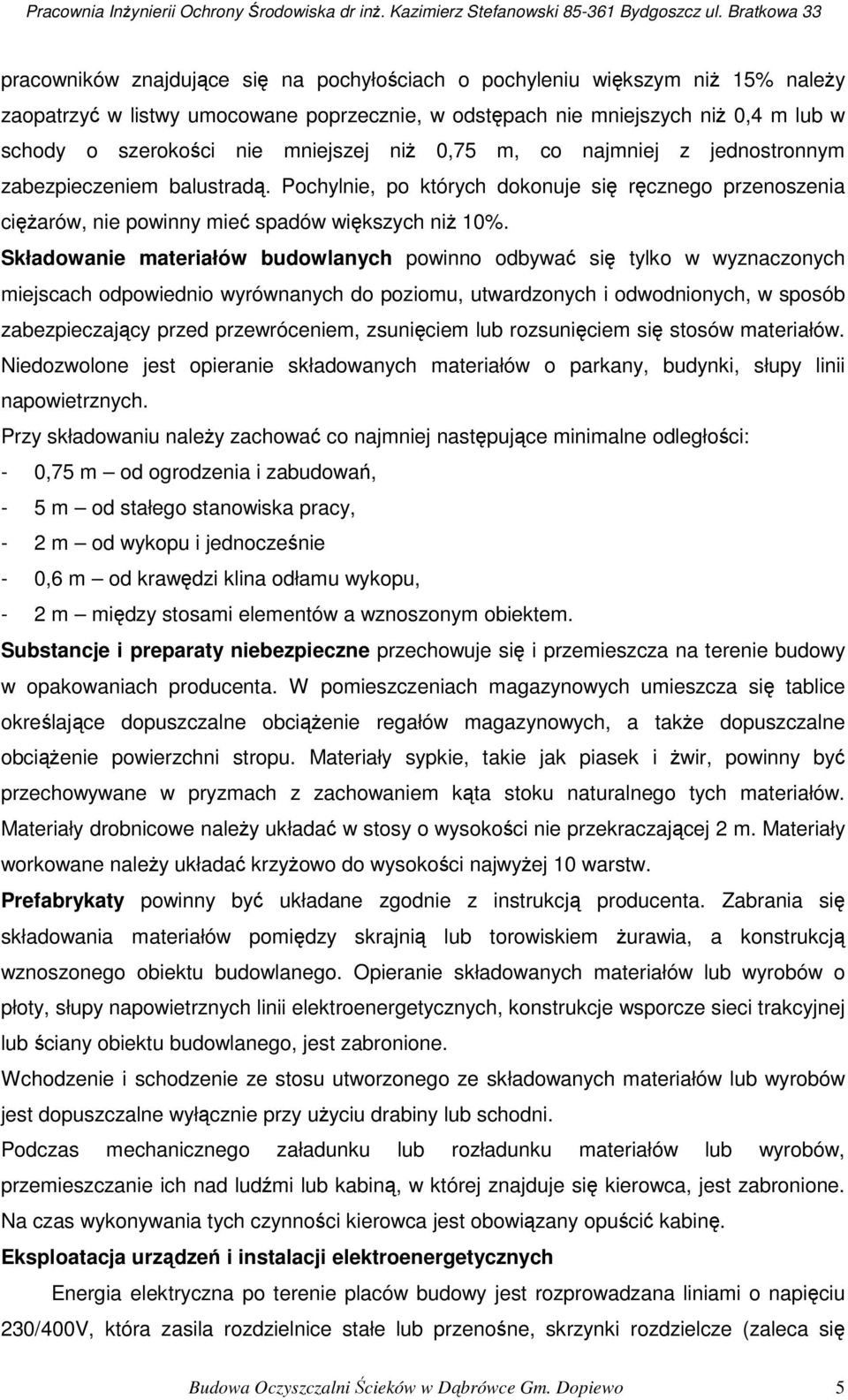 Pracownia Inżynierii Ochrony Środowiska dr inż. Kazimierz Stefanowski 85-361 Bydgoszcz ul. Bratkowa 33

pracowników znajdujące się na pochyłościach o pochyleniu większym niż 15% należy zaopatrzyć w listwy umocowane poprzecznie, w odstępach nie mniejszych niż 0,4 m lub w schody o szerokości nie mniejszej niż 0,75 m, co najmniej z jednostronnym zabezpieczeniem balustradą. Pochylnie, po których dokonuje się ręcznego przenoszenia ciężarów, nie powinny mieć spadów większych niż 10%.

Składowanie materiałów budowlanych powinno odbywać się tylko w wyznaczonych miejscach odpowiednio wyrównanych do poziomu, utwardzonych i odwodnionych, w sposób zabezpieczający przed przewróceniem, zsunięciem lub rozsunięciem się stosów materiałów. Niedozwolone jest opieranie składowanych materiałów o parkany, budynki, słupy linii napowietrznych.

Przy składowaniu należy zachować co najmniej następujące minimalne odległości:
- 0,75 m – od ogrodzenia i zabudowań,
- 5 m – od stałego stanowiska pracy,
- 2 m – od wykopu i jednocześnie
- 0,6 m – od krawędzi klina odłamu wykopu,
- 2 m – między stosami elementów a wznoszonym obiektem.

Substancje i preparaty niebezpieczne przechowuje się i przemieszcza na terenie budowy w opakowaniach producenta. W pomieszczeniach magazynowych umieszcza się tablice określające dopuszczalne obciążenie regałów magazynowych, a także dopuszczalne obciążenie powierzchni stropu. Materiały sypkie, takie jak piasek i żwir, powinny być przechowywane w pryzmach z zachowaniem kąta stoku naturalnego tych materiałów. Materiały drobnicowe należy układać w stosy o wysokości nie przekraczającej 2 m. Materiały workowane należy układać krzyżowo do wysokości najwyżej 10 warstw.

Prefabrykaty powinny być układane zgodnie z instrukcją producenta. Zabrania się składowania materiałów pomiędzy skrajnią lub torowiskiem żurawia, a konstrukcją wznoszonego obiektu budowlanego. Opieranie składowanych materiałów lub wyrobów o płoty, słupy napowietrznych linii elektroenergetycznych, konstrukcje wsporcze sieci trakcyjnej lub ściany obiektu budowlanego, jest zabronione.

Wchodzenie i schodzenie ze stosu utworzonego ze składowanych materiałów lub wyrobów jest dopuszczalne wyłącznie przy użyciu drabiny lub schodni.

Podczas mechanicznego załadunku lub rozładunku materiałów lub wyrobów, przemieszczanie ich nad ludźmi lub kabiną, w której znajduje się kierowca, jest zabronione. Na czas wykonywania tych czynności kierowca jest obowiązany opuścić kabinę.

Eksploatacja urządzeń i instalacji elektroenergetycznych

Energia elektryczna po terenie placów budowy jest rozprowadzana liniami o napięciu 230/400V, która zasila rozdzielnice stałe lub przenośne, skrzynki rozdzielcze (zaleca się

Budowa Oczyszczalni Ścieków w Dąbrówce Gm. Dopiewo 5